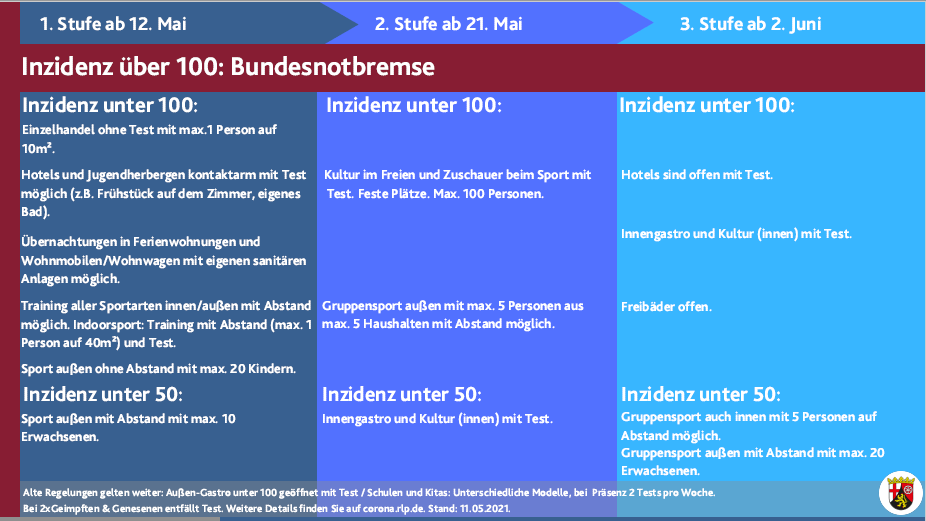 1. Stufe ab 12. Mai

2. Stufe ab 21. Mai

3. Stufe ab 2. Juni

Inzidenz über 100: Bundesnotbremse

Inzidenz unter 100:

Einzelhandel ohne Test mit max.1 Person auf 10m².

Hotels und Jugendherbergen kontaktarm mit Test möglich (z.B. Frühstück auf dem Zimmer, eigenes Bad).

Übernachtungen in Ferienwohnungen und Wohnmobilen/Wohnwagen mit eigenen sanitären Anlagen möglich.

Training aller Sportarten innen/außen mit Abstand möglich. Indoorsport: Training mit Abstand (max. 1 Person auf 40m²) und Test.

Sport außen ohne Abstand mit max. 20 Kindern.

Inzidenz unter 50:

Sport außen mit Abstand mit max. 10 Erwachsenen.

Inzidenz unter 100:

Kultur im Freien und Zuschauer beim Sport mit Test. Feste Plätze. Max. 100 Personen.

Gruppensport außen mit max. 5 Personen aus max. 5 Haushalten mit Abstand möglich.

Inzidenz unter 50:

Innengastro und Kultur (innen) mit Test.

Inzidenz unter 100:

Hotels sind offen mit Test.

Innengastro und Kultur (innen) mit Test.

Freibäder offen.

Inzidenz unter 50:

Gruppensport auch innen mit 5 Personen auf Abstand möglich.
Gruppensport außen mit Abstand mit max. 20 Erwachsenen.

Alte Regelungen gelten weiter: Außen-Gastro unter 100 geöffnet mit Test / Schulen und Kitas: Unterschiedliche Modelle, bei Präsenz 2 Tests pro Woche.
Bei 2xGeimpften & Genesenen entfällt Test. Weitere Details finden Sie auf corona.rlp.de. Stand: 11.05.2021.